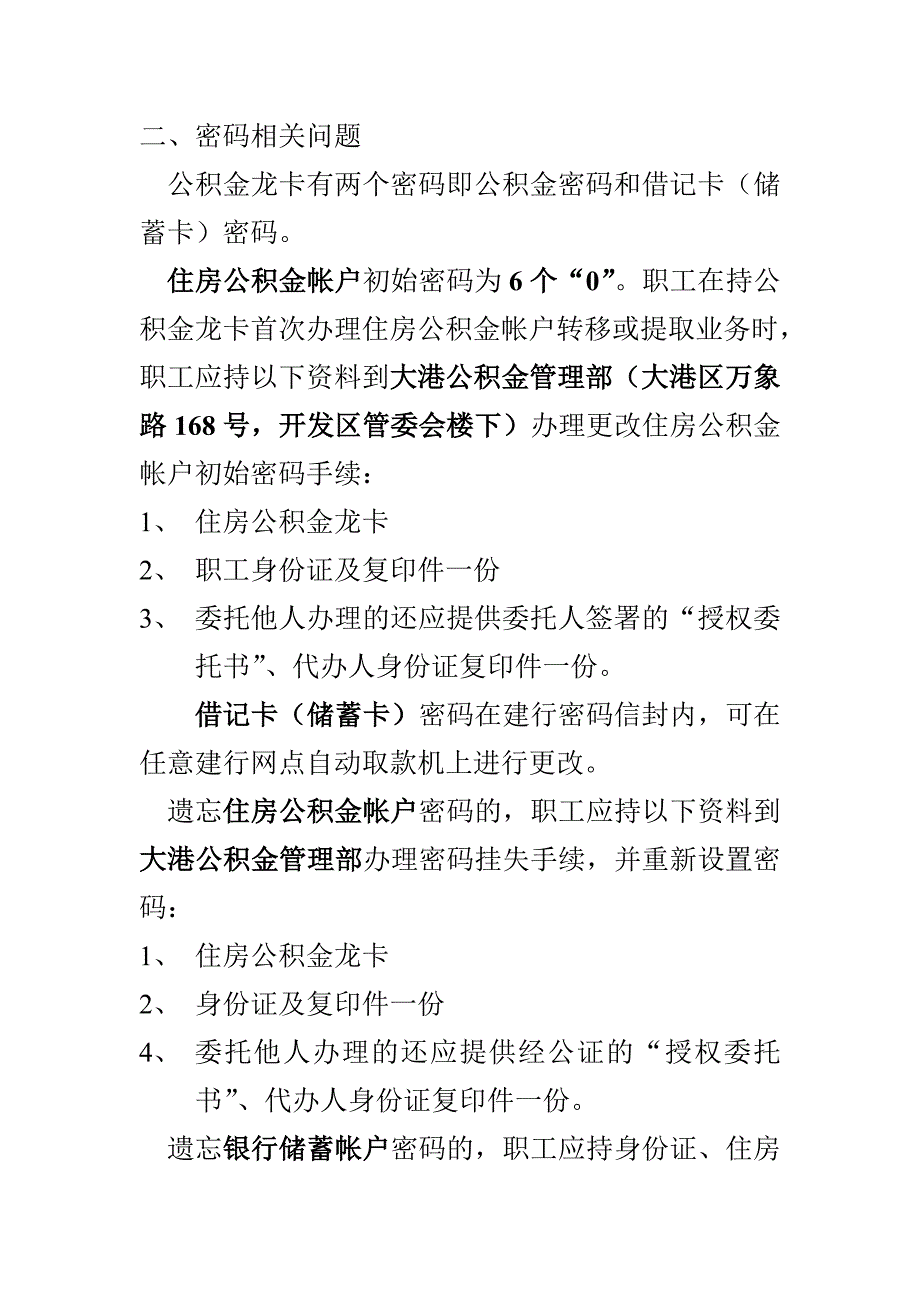 二、密码相关问题

公积金龙卡有两个密码即公积金密码和借记卡（储蓄卡）密码。

住房公积金帐户初始密码为 6 个“0”。职工在持公积金龙卡首次办理住房公积金帐户转移或提取业务时，职工应持以下资料到大港公积金管理部（大港区万象路 168 号，开发区管委会楼下）办理更改住房公积金帐户初始密码手续：

1、 住房公积金龙卡

2、 职工身份证及复印件一份

3、 委托他人办理的还应提供委托人签署的“授权委托书”、代办人身份证复印件一份。

借记卡（储蓄卡）密码在建行密码信封内，可在任意建行网点自动取款机上进行更改。

遗忘住房公积金帐户密码的，职工应持以下资料到大港公积金管理部办理密码挂失手续，并重新设置密码：

1、 住房公积金龙卡

2、 身份证及复印件一份

4、 委托他人办理的还应提供经公证的“授权委托书”、代办人身份证复印件一份。

遗忘银行储蓄帐户密码的，职工应持身份证、住房